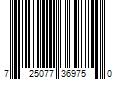 7 25077 36975 0